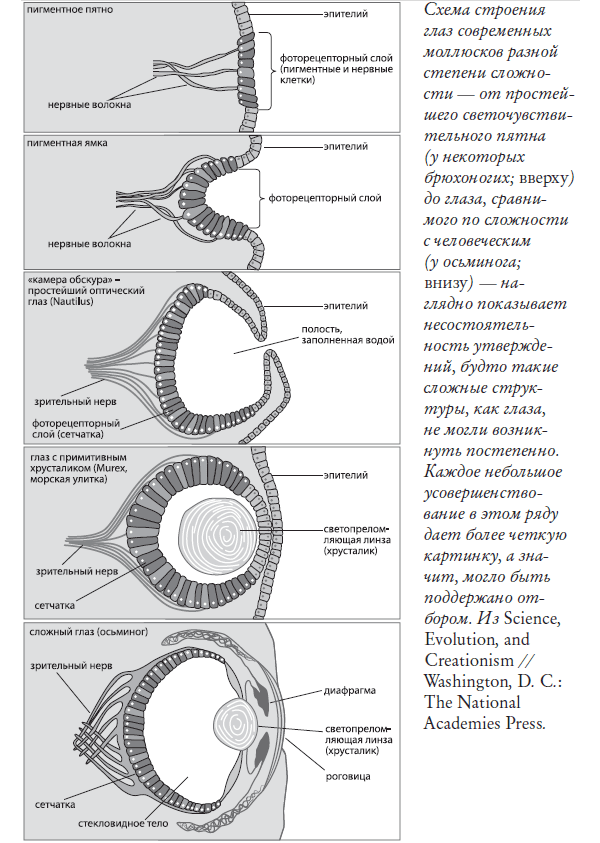 пигментное пятно

эпителий

фоторецепторный слой (пигментные и нервные клетки)

нервные волокна

пигментная ямка

эпителий

фоторецепторный слой

нервные волокна

«камера обскура» – простейший оптический глаз (Nautilus)

эпителий

полость, заполненная водой

зрительный нерв

фоторецепторный слой (сетчатка)

глаз с примитивным хрусталиком (Murex, морская улитка)

эпителий

светопреломляющая линза (хрусталик)

зрительный нерв

сетчатка

сложный глаз (осьминог)

зрительный нерв

диафрагма

светопреломляющая линза (хрусталик)

роговица

сетчатка

стекловидное тело

Схема строения глаз современных моллюсков разной степени сложности — от простейшего светочувствительного пятна (у некоторых брюхоногих; вверху) до глаза, сравнимого по сложности с человеческим (у осьминога; внизу) — наглядно показывает несостоятельность утверждений, будто такие сложные структуры, как глаза, не могли возникнуть постепенно. Каждое небольшое усовершенствование в этом ряду дает более четкую картинку, а значит, могло быть поддержано отбором. Из Science, Evolution, and Creationism // Washington, D. C.: The National Academies Press.